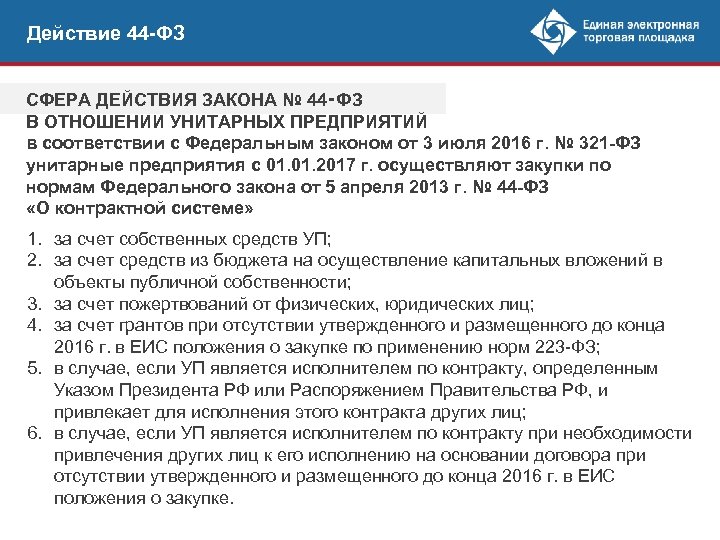 Действие 44-ФЗ

Единая электронная торговая площадка

СФЕРА ДЕЙСТВИЯ ЗАКОНА № 44-ФЗ
В ОТНОШЕНИИ УНИТАРНЫХ ПРЕДПРИЯТИЙ
в соответствии с Федеральным законом от 3 июля 2016 г. № 321-ФЗ унитарные предприятия с 01.01.2017 г. осуществляют закупки по нормам Федерального закона от 5 апреля 2013 г. № 44-ФЗ «О контрактной системе»

1. за счет собственных средств УП;
2. за счет средств из бюджета на осуществление капитальных вложений в объекты публичной собственности;
3. за счет пожертвований от физических, юридических лиц;
4. за счет грантов при отсутствии утвержденного и размещенного до конца 2016 г. в ЕИС положения о закупке по применению норм 223-ФЗ;
5. в случае, если УП является исполнителем по контракту, определенным Указом Президента РФ или Распоряжением Правительства РФ, и привлекает для исполнения этого контракта других лиц;
6. в случае, если УП является исполнителем по контракту при необходимости привлечения других лиц к его исполнению на основании договора при отсутствии утвержденного и размещенного до конца 2016 г. в ЕИС положения о закупке.